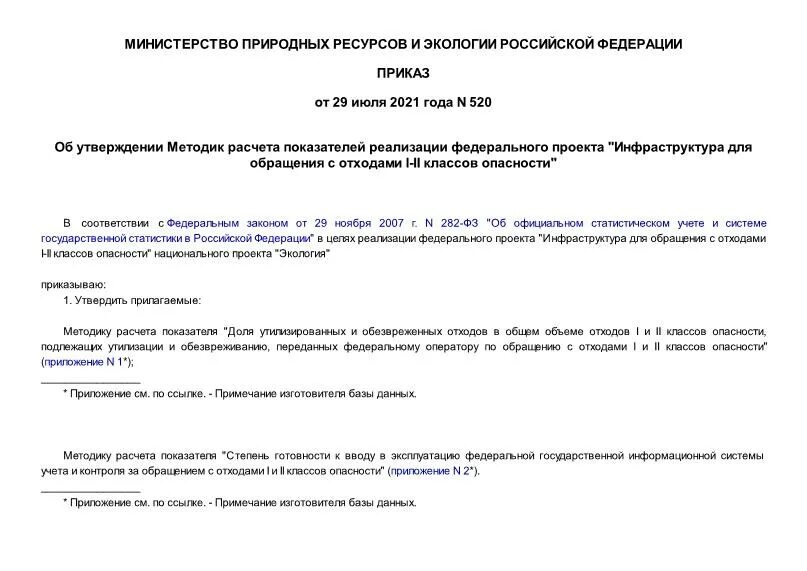 МИНИСТЕРСТВО ПРИРОДНЫХ РЕСУРСОВ И ЭКОЛОГИИ РОССИЙСКОЙ ФЕДЕРАЦИИ

ПРИКАЗ

от 29 июля 2021 года N 520

Об утверждении Методик расчета показателей реализации федерального проекта "Инфраструктура для обращения с отходами I-II классов опасности"

В соответствии с Федеральным законом от 29 ноября 2007 г. N 282-ФЗ "Об официальном статистическом учете и системе государственной статистики в Российской Федерации" в целях реализации федерального проекта "Инфраструктура для обращения с отходами I-II классов опасности" национального проекта "Экология"

приказываю:

1. Утвердить прилагаемые:

Методику расчета показателя "Доля утилизированных и обезвреженных отходов в общем объеме отходов I и II классов опасности, подлежащих утилизации и обезвреживанию, переданных федеральному оператору по обращению с отходами I и II классов опасности" (приложение N 1*);

________________

* Приложение см. по ссылке. - Примечание изготовителя базы данных.

Методику расчета показателя "Степень готовности к вводу в эксплуатацию федеральной государственной информационной системы учета и контроля за обращением с отходами I и II классов опасности" (приложение N 2*).

________________

* Приложение см. по ссылке. - Примечание изготовителя базы данных.